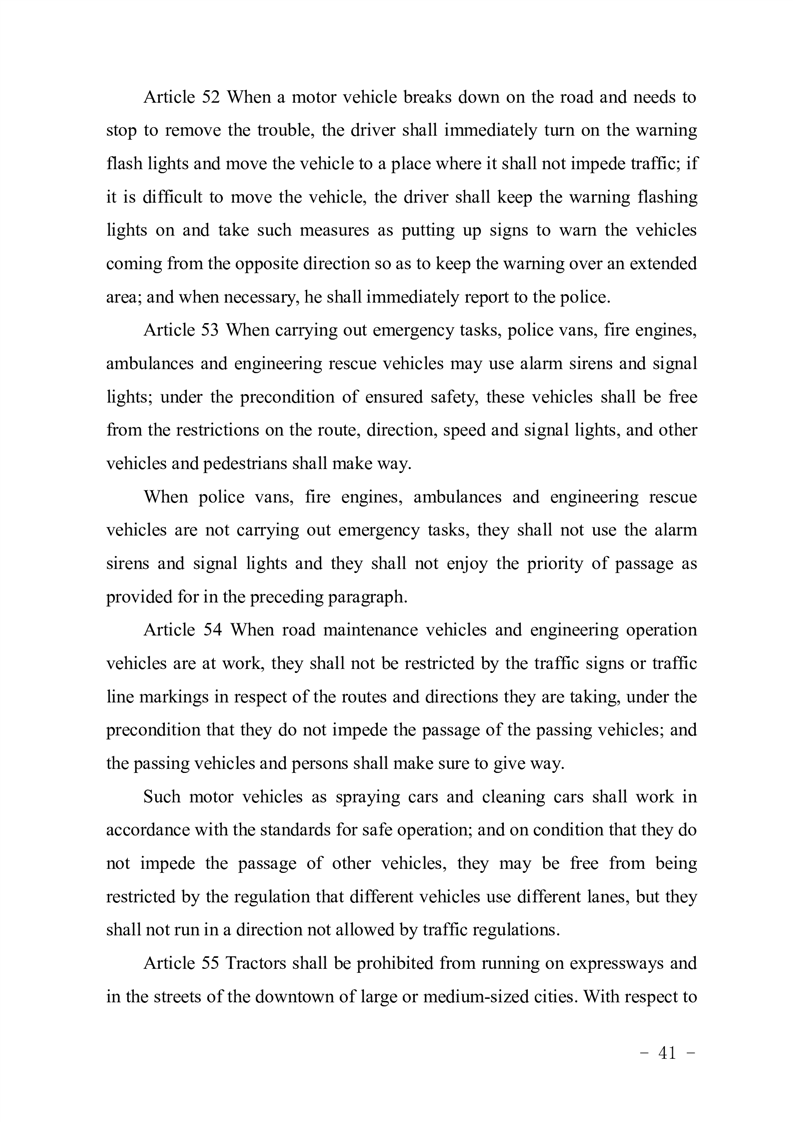 Article 52 When a motor vehicle breaks down on the road and needs to stop to remove the trouble, the driver shall immediately turn on the warning flash lights and move the vehicle to a place where it shall not impede traffic; if it is difficult to move the vehicle, the driver shall keep the warning flashing lights on and take such measures as putting up signs to warn the vehicles coming from the opposite direction so as to keep the warning over an extended area; and when necessary, he shall immediately report to the police.

Article 53 When carrying out emergency tasks, police vans, fire engines, ambulances and engineering rescue vehicles may use alarm sirens and signal lights; under the precondition of ensured safety, these vehicles shall be free from the restrictions on the route, direction, speed and signal lights, and other vehicles and pedestrians shall make way.

When police vans, fire engines, ambulances and engineering rescue vehicles are not carrying out emergency tasks, they shall not use the alarm sirens and signal lights and they shall not enjoy the priority of passage as provided for in the preceding paragraph.

Article 54 When road maintenance vehicles and engineering operation vehicles are at work, they shall not be restricted by the traffic signs or traffic line markings in respect of the routes and directions they are taking, under the precondition that they do not impede the passage of the passing vehicles; and the passing vehicles and persons shall make sure to give way.

Such motor vehicles as spraying cars and cleaning cars shall work in accordance with the standards for safe operation; and on condition that they do not impede the passage of other vehicles, they may be free from being restricted by the regulation that different vehicles use different lanes, but they shall not run in a direction not allowed by traffic regulations.

Article 55 Tractors shall be prohibited from running on expressways and in the streets of the downtown of large or medium-sized cities. With respect to

- 41 -